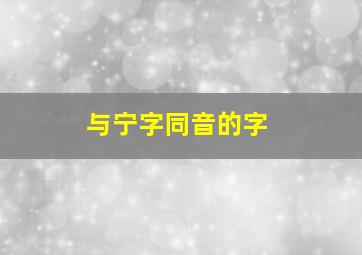 与宁字同音的字